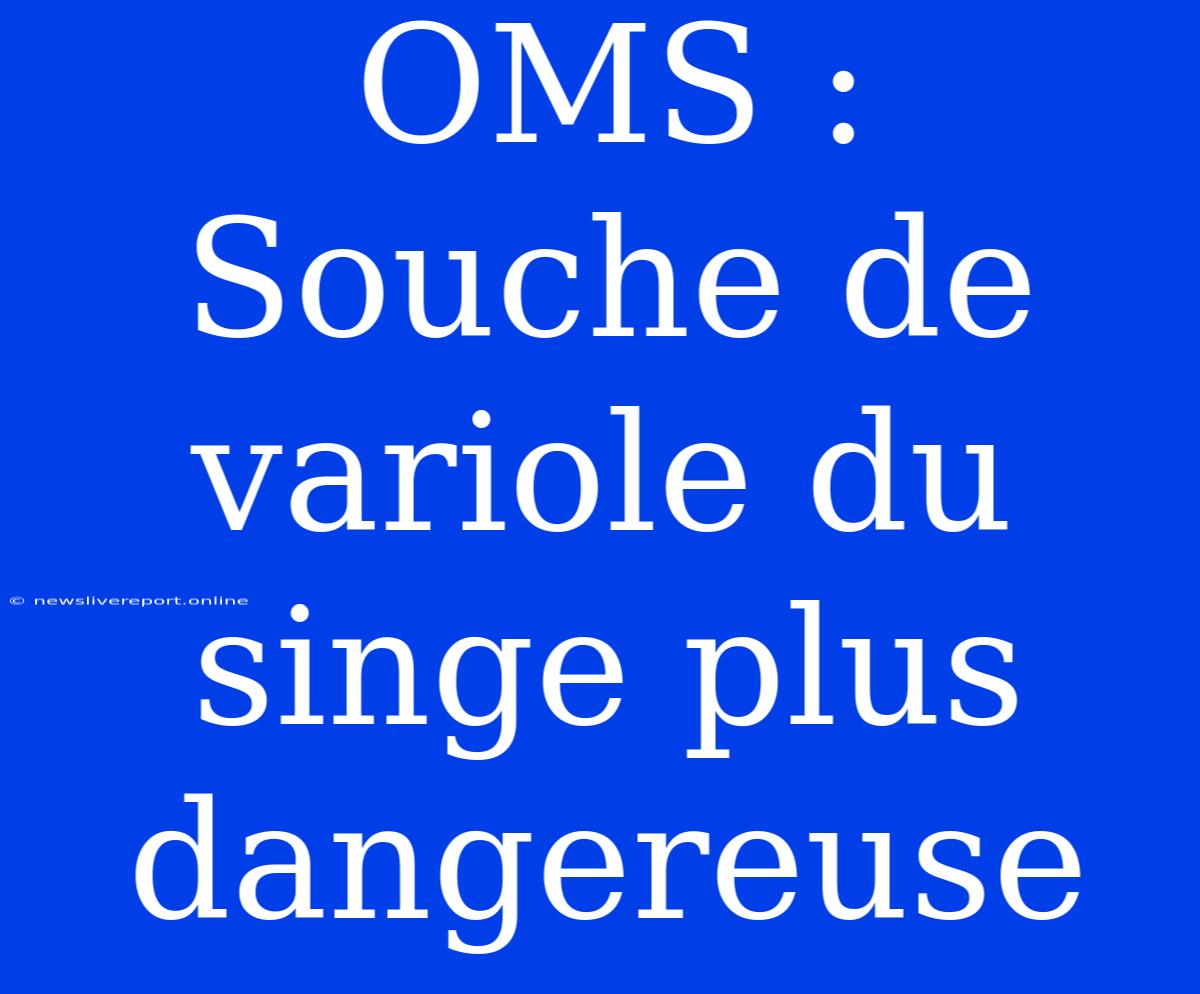 OMS : Souche de variole du singe plus dangereuse

© newslivereport.online